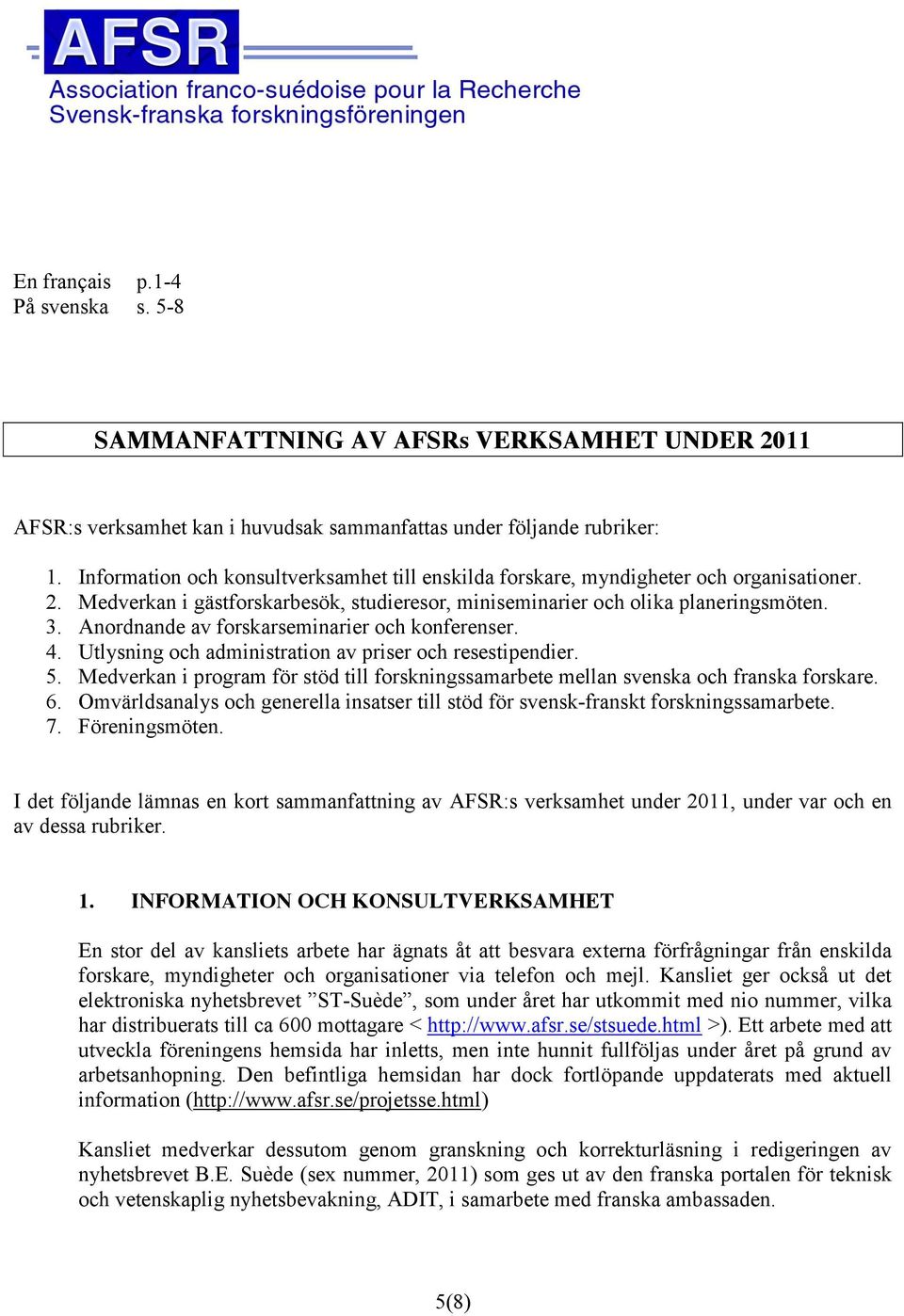 AFSR
Association franco-suédoise pour la Recherche
Svensk-franska forskningsföreningen

En français p.1-4
På svenska s. 5-8

SAMMANFATTNING AV AFSRs VERKSAMHET UNDER 2011

AFSR:s verksamhet kan i huvudsak sammanfattas under följande rubriker:

1. Information och konsultverksamhet till enskilda forskare, myndigheter och organisationer.
2. Medverkan i gästforskarbesök, studieresor, miniseminarier och olika planeringsmöten.
3. Anordnande av forskarseminarier och konferenser.
4. Utlysning och administration av priser och resestipendier.
5. Medverkan i program för stöd till forskningssamarbete mellan svenska och franska forskare.
6. Omvärldsanalys och generella insatser till stöd för svensk-franskt forskningssamarbete.
7. Föreningsmöten.

I det följande lämnas en kort sammanfattning av AFSR:s verksamhet under 2011, under var och en av dessa rubriker.

1. INFORMATION OCH KONSULTVERKSAMHET

En stor del av kansliets arbete har ägnats åt att besvara externa förfrågningar från enskilda forskare, myndigheter och organisationer via telefon och mejl. Kansliet ger också ut det elektroniska nyhetsbrevet ”ST-Suède”, som under året har utkommit med nio nummer, vilka har distribuerats till ca 600 mottagare < http://www.afsr.se/stsuede.html >). Ett arbete med att utveckla föreningens hemsida har inletts, men inte hunnit fullföljas under året på grund av arbetsanhopning. Den befintliga hemsidan har dock fortlöpande uppdaterats med aktuell information (http://www.afsr.se/projetsse.html)

Kansliet medverkar dessutom genom granskning och korrekturläsning i redigeringen av nyhetsbrevet B.E. Suède (sex nummer, 2011) som ges ut av den franska portalen för teknisk och vetenskaplig nyhetsbevakning, ADIT, i samarbete med franska ambassaden.

5(8)